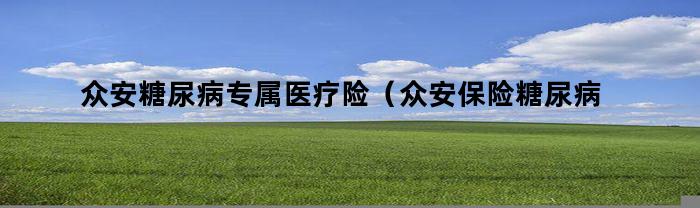 众安糖尿病专属医疗险（众安保险糖尿病